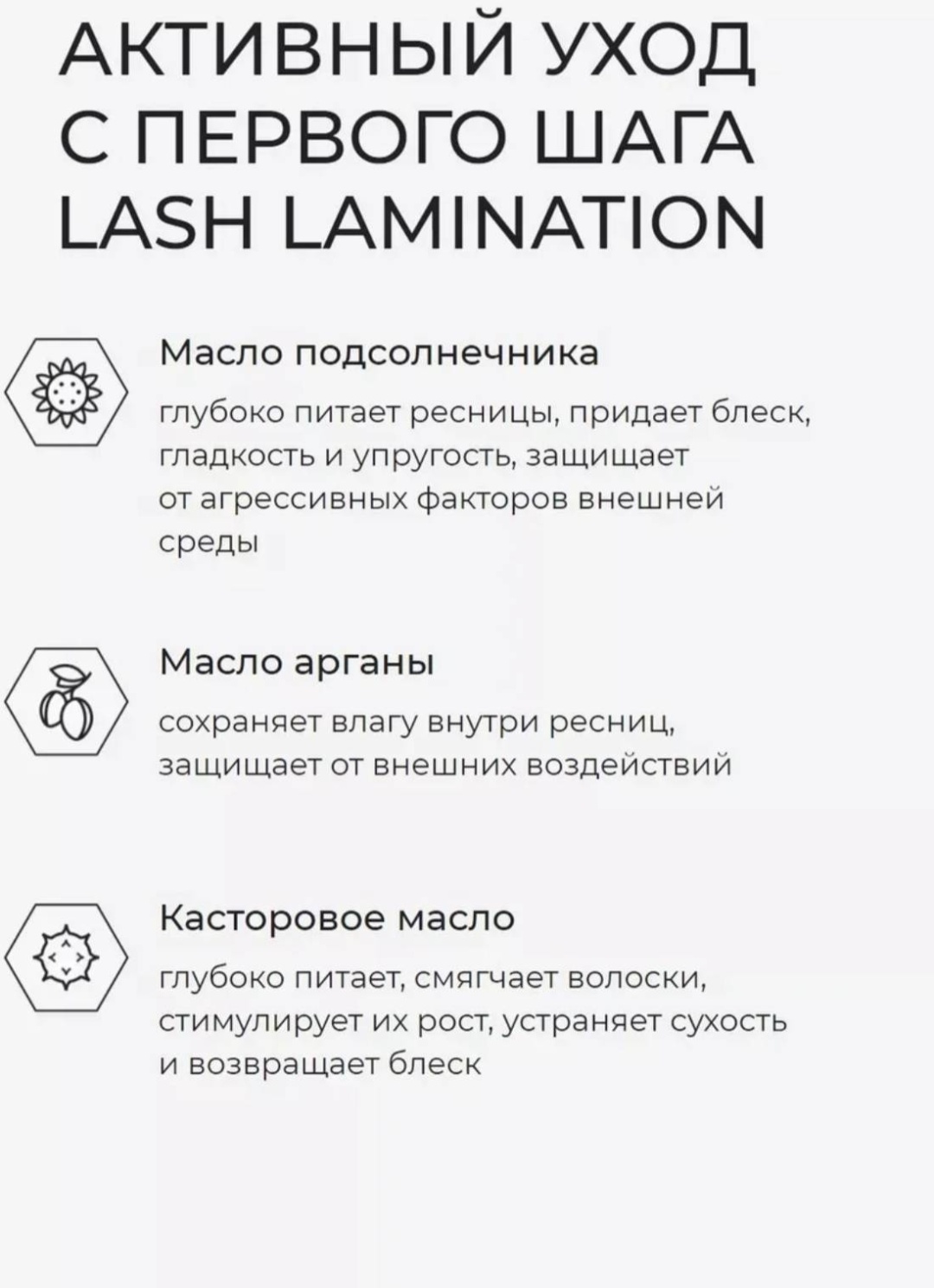 АКТИВНЫЙ УХОД
С ПЕРВОГО ШАГА
LASH LAMINATION

Масло подсолнечника

глубоко питает ресницы, придает блеск, гладкость и упругость, защищает от агрессивных факторов внешней среды

Масло арганы

сохраняет влагу внутри ресниц, защищает от внешних воздействий

Касторовое масло

глубоко питает, смягчает волоски, стимулирует их рост, устраняет сухость и возвращает блеск